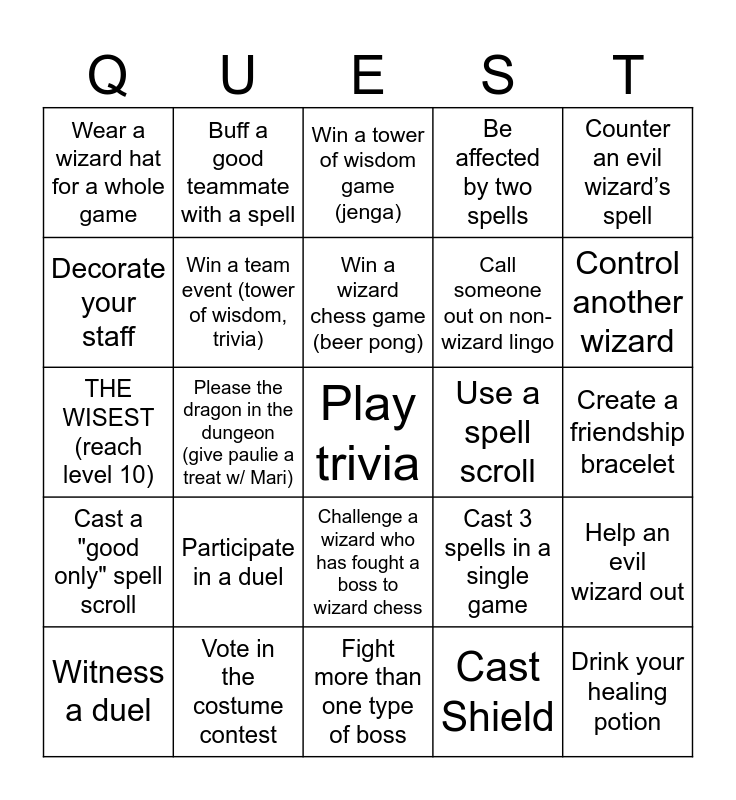 | Q | U | E | S | T |
|---|---|---|---|---|
| Wear a wizard hat for a whole game | Buff a good teammate with a spell | Win a tower of wisdom game (jenga) | Be affected by two spells | Counter an evil wizard's spell |
| Decorate your staff | Win a team event (tower of wisdom, trivia) | Win a wizard chess game (beer pong) | Call someone out on non-wizard lingo | Control another wizard |
| THE WISEST (reach level 10) | Please the dragon in the dungeon (give paulie a treat w/ Mari) | Play trivia | Use a spell scroll | Create a friendship bracelet |
| Cast a "good only" spell scroll | Participate in a duel | Challenge a wizard who has fought a boss to wizard chess | Cast 3 spells in a single game | Help an evil wizard out |
| Witness a duel | Vote in the costume contest | Fight more than one type of boss | Cast Shield | Drink your healing potion |